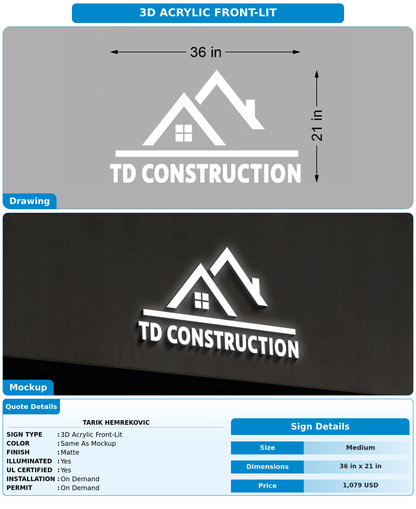 3D ACRYLIC FRONT-LIT

36 in

21 in

TD CONSTRUCTION

Drawing

TD CONSTRUCTION

Mockup

Quote Details

TARIK HEMREKOVIC

SIGN TYPE : 3D Acrylic Front-Lit
COLOR : Same As Mockup
FINISH : Matte
ILLUMINATED : Yes
UL CERTIFIED : Yes
INSTALLATION : On Demand
PERMIT : On Demand

Sign Details

| Size | Medium |
|---|---|
| Dimensions | 36 in x 21 in |
| Price | 1,079 USD |